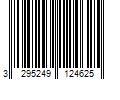 3 295249 124625